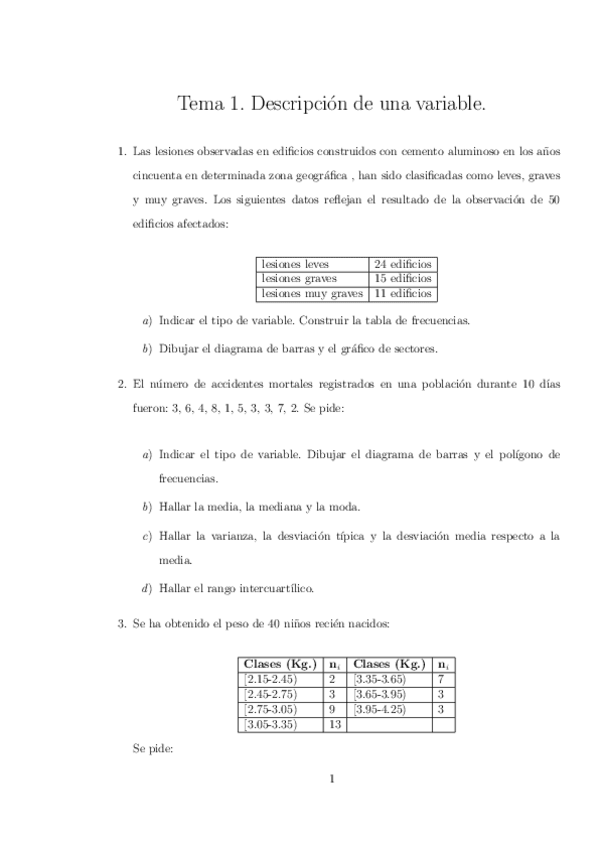 Tema 1. Descripción de una variable.

1. Las lesiones observadas en edificios construidos con cemento aluminoso en los años cincuenta en determinada zona geográfica , han sido clasificadas como leves, graves y muy graves. Los siguientes datos reflejan el resultado de la observación de 50 edificios afectados:

| lesiones leves | 24 edificios |
|---|---|
| lesiones graves | 15 edificios |
| lesiones muy graves | 11 edificios |

a) Indicar el tipo de variable. Construir la tabla de frecuencias.

b) Dibujar el diagrama de barras y el gráfico de sectores.

2. El número de accidentes mortales registrados en una población durante 10 días fueron: 3, 6, 4, 8, 1, 5, 3, 3, 7, 2. Se pide:

a) Indicar el tipo de variable. Dibujar el diagrama de barras y el polígono de frecuencias.

b) Hallar la media, la mediana y la moda.

c) Hallar la varianza, la desviación típica y la desviación media respecto a la media.

d) Hallar el rango intercuartílico.

3. Se ha obtenido el peso de 40 niños recién nacidos:

| Clases (Kg.) | $n_i$ | Clases (Kg.) | $n_i$ |
|---|---|---|---|
| [2.15-2.45) | 2 | [3.35-3.65) | 7 |
| [2.45-2.75) | 3 | [3.65-3.95) | 3 |
| [2.75-3.05) | 9 | [3.95-4.25) | 3 |
| [3.05-3.35) | 13 | | |

Se pide:

1